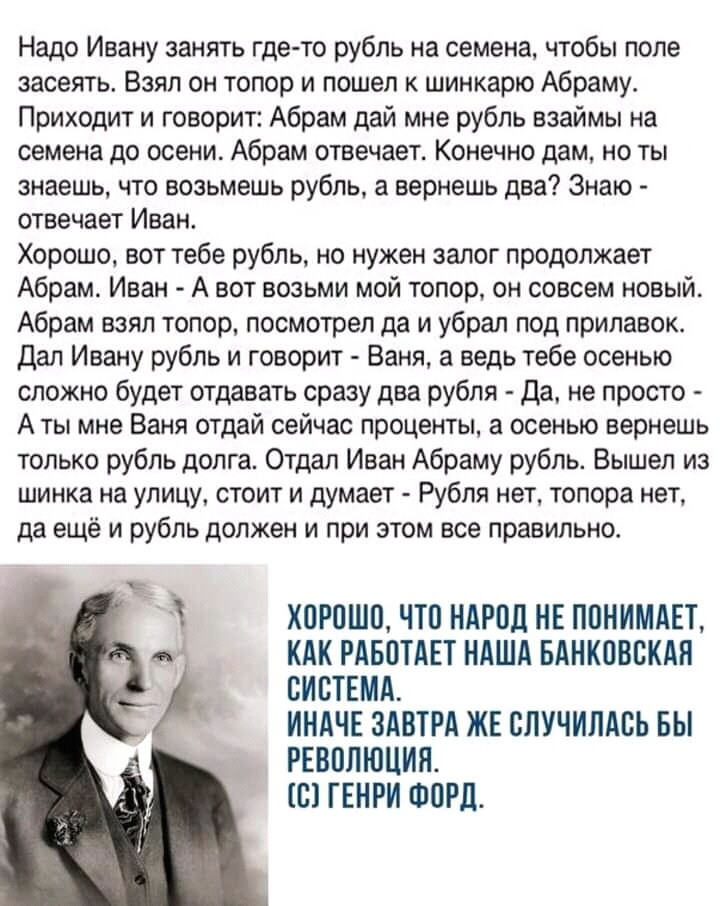 Надо Ивану занять где-то рубль на семена, чтобы поле засеять. Взял он топор и пошел к шинкарю Абраму. Приходит и говорит: Абрам дай мне рубль взаймы на семена до осени. Абрам отвечает. Конечно дам, но ты знаешь, что возьмешь рубль, а вернешь два? Знаю - отвечает Иван.
Хорошо, вот тебе рубль, но нужен залог продолжает Абрам. Иван - А вот возьми мой топор, он совсем новый. Абрам взял топор, посмотрел да и убрал под прилавок. Дал Ивану рубль и говорит - Ваня, а ведь тебе осенью сложно будет отдавать сразу два рубля - Да, не просто - А ты мне Ваня отдай сейчас проценты, а осенью вернешь только рубль долга. Отдал Иван Абраму рубль. Вышел из шинка на улицу, стоит и думает - Рубля нет, топора нет, да ещё и рубль должен и при этом все правильно.

ХОРОШО, ЧТО НАРОД НЕ ПОНИМАЕТ, КАК РАБОТАЕТ НАША БАНКОВСКАЯ СИСТЕМА.
ИНАЧЕ ЗАВТРА ЖЕ СЛУЧИЛАСЬ БЫ РЕВОЛЮЦИЯ.
(С) ГЕНРИ ФОРД.